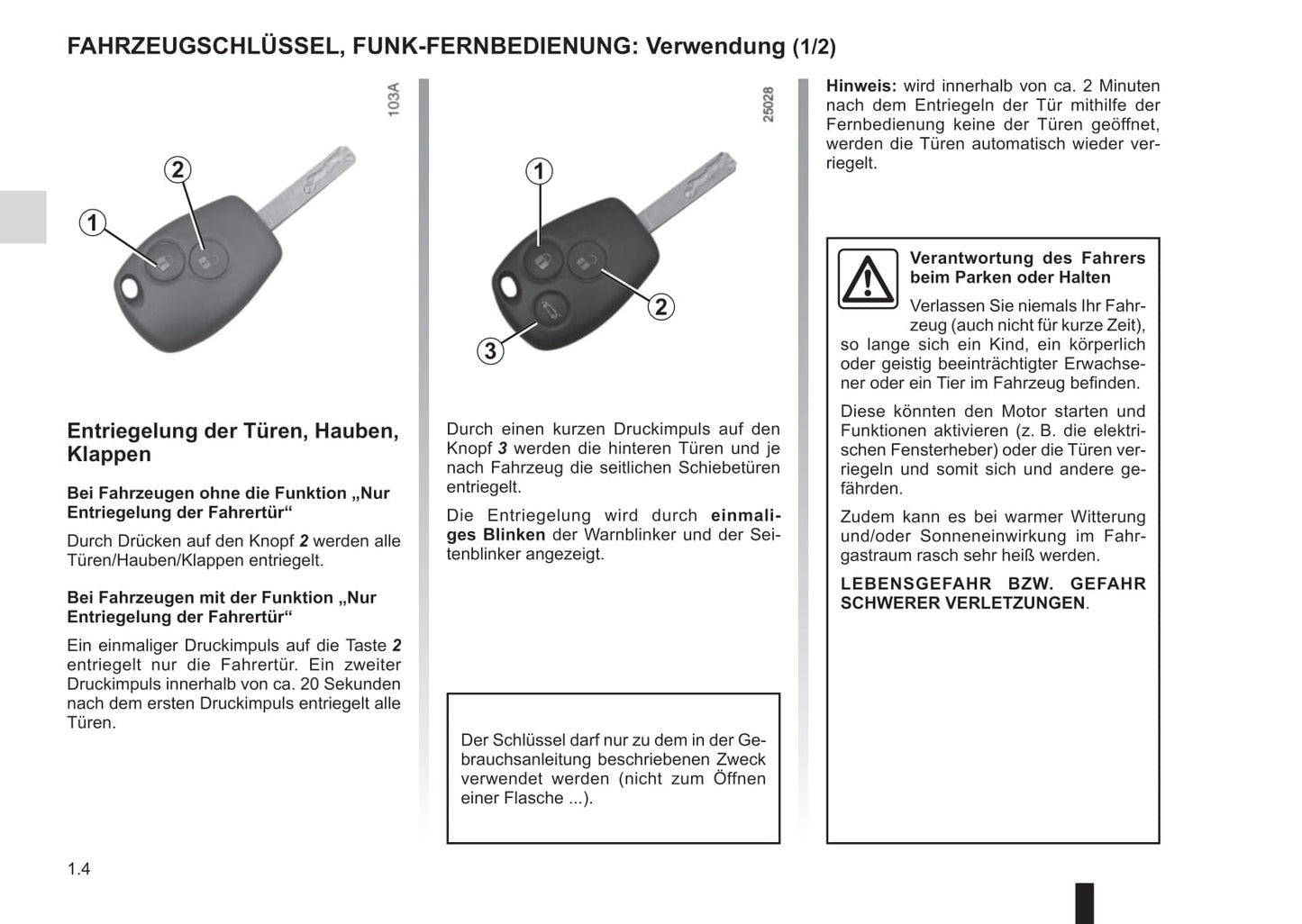 FAHRZEUGSCHLÜSSEL, FUNK-FERNBEDIENUNG: Verwendung (1/2)

103A

2

1

Entriegelung der Türen, Hauben, Klappen

Bei Fahrzeugen ohne die Funktion „Nur Entriegelung der Fahrertür“

Durch Drücken auf den Knopf 2 werden alle Türen/Hauben/Klappen entriegelt.

Bei Fahrzeugen mit der Funktion „Nur Entriegelung der Fahrertür“

Ein einmaliger Druckimpuls auf die Taste 2 entriegelt nur die Fahrertür. Ein zweiter Druckimpuls innerhalb von ca. 20 Sekunden nach dem ersten Druckimpuls entriegelt alle Türen.

25028

1

2

3

Durch einen kurzen Druckimpuls auf den Knopf 3 werden die hinteren Türen und je nach Fahrzeug die seitlichen Schiebetüren entriegelt.

Die Entriegelung wird durch einmaliges Blinken der Warnblinker und der Seitenblinker angezeigt.

Der Schlüssel darf nur zu dem in der Gebrauchsanleitung beschriebenen Zweck verwendet werden (nicht zum Öffnen einer Flasche ...).

Hinweis: wird innerhalb von ca. 2 Minuten nach dem Entriegeln der Tür mithilfe der Fernbedienung keine der Türen geöffnet, werden die Türen automatisch wieder verriegelt.

Verantwortung des Fahrers beim Parken oder Halten

Verlassen Sie niemals Ihr Fahrzeug (auch nicht für kurze Zeit), so lange sich ein Kind, ein körperlich oder geistig beeinträchtigter Erwachsener oder ein Tier im Fahrzeug befinden.

Diese könnten den Motor starten und Funktionen aktivieren (z. B. die elektrischen Fensterheber) oder die Türen verriegeln und somit sich und andere gefährden.

Zudem kann es bei warmer Witterung und/oder Sonneneinwirkung im Fahrgastraum rasch sehr heiß werden.

LEBENSGEFAHR BZW. GEFAHR SCHWERER VERLETZUNGEN.

1.4